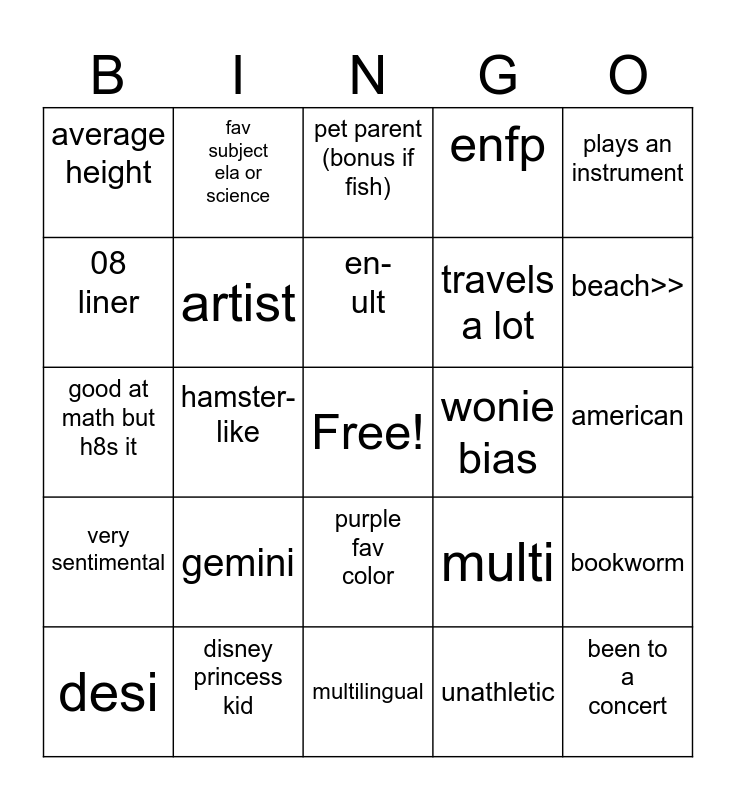 | B | I | N | G | O |
|---|---|---|---|---|
| average height | fav subject ela or science | pet parent (bonus if fish) | enfp | plays an instrument |
| 08 liner | artist | en-ult | travels a lot | beach>> |
| good at math but h8s it | hamster-like | Free! | wonie bias | american |
| very sentimental | gemini | purple fav color | multi | bookworm |
| desi | disney princess kid | multilingual | unathletic | been to a concert |